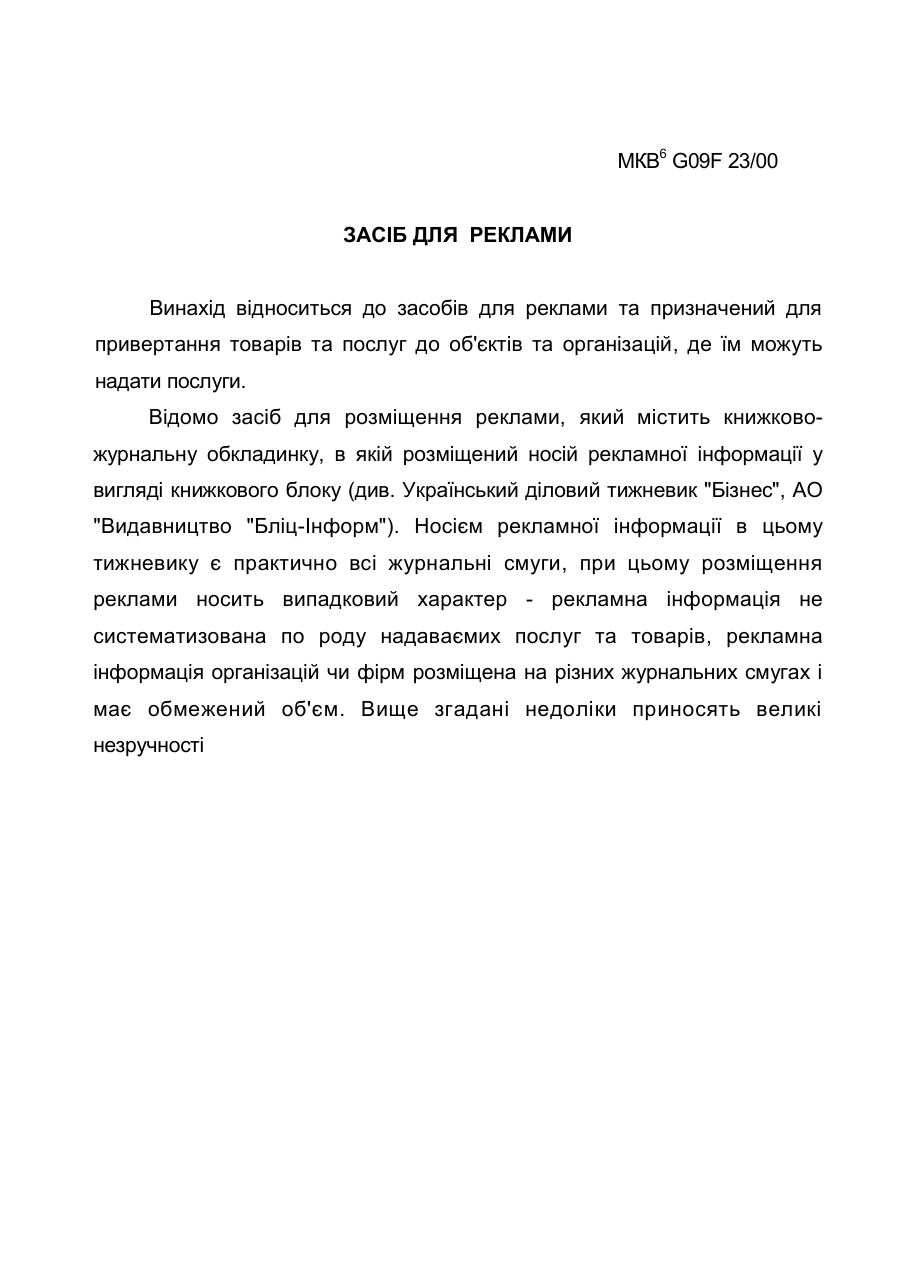 МКВ$^6$ G09F 23/00

ЗАСІБ ДЛЯ РЕКЛАМИ

Винахід відноситься до засобів для реклами та призначений для привертання товарів та послуг до об'єктів та організацій, де їм можуть надати послуги.

Відомо засіб для розміщення реклами, який містить книжково-журнальну обкладинку, в якій розміщений носій рекламної інформації у вигляді книжкового блоку (див. Український діловий тижневик "Бізнес", АО "Видавництво "Бліц-Інформ"). Носієм рекламної інформації в цьому тижневику є практично всі журнальні смуги, при цьому розміщення реклами носить випадковий характер - рекламна інформація не систематизована по роду надаваємих послуг та товарів, рекламна інформація організацій чи фірм розміщена на різних журнальних смугах і має обмежений об'єм. Вище згадані недоліки приносять великі незручності